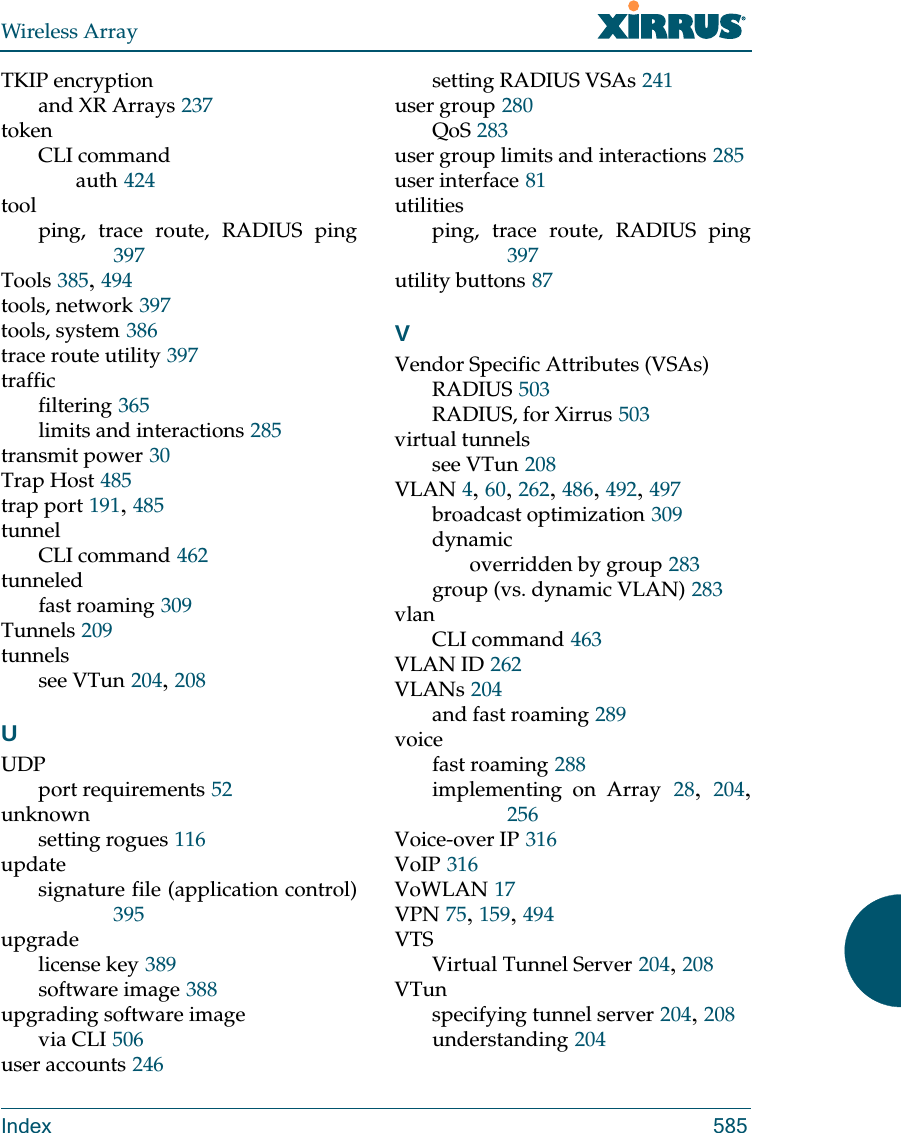 Wireless Array XIRRUS

TKIP encryption
and XR Arrays 237
token
CLI command
auth 424
tool
ping, trace route, RADIUS ping 397
Tools 385, 494
tools, network 397
tools, system 386
trace route utility 397
traffic
filtering 365
limits and interactions 285
transmit power 30
Trap Host 485
trap port 191, 485
tunnel
CLI command 462
tunneled
fast roaming 309
Tunnels 209
tunnels
see VTun 204, 208

U
UDP
port requirements 52
unknown
setting rogues 116
update
signature file (application control) 395
upgrade
license key 389
software image 388
upgrading software image
via CLI 506
user accounts 246

setting RADIUS VSAs 241
user group 280
QoS 283
user group limits and interactions 285
user interface 81
utilities
ping, trace route, RADIUS ping 397
utility buttons 87

V
Vendor Specific Attributes (VSAs)
RADIUS 503
RADIUS, for Xirrus 503
virtual tunnels
see VTun 208
VLAN 4, 60, 262, 486, 492, 497
broadcast optimization 309
dynamic
overridden by group 283
group (vs. dynamic VLAN) 283
vlan
CLI command 463
VLAN ID 262
VLANs 204
and fast roaming 289
voice
fast roaming 288
implementing on Array 28, 204, 256
Voice-over IP 316
VoIP 316
VoWLAN 17
VPN 75, 159, 494
VTS
Virtual Tunnel Server 204, 208
VTun
specifying tunnel server 204, 208
understanding 204

Index 585